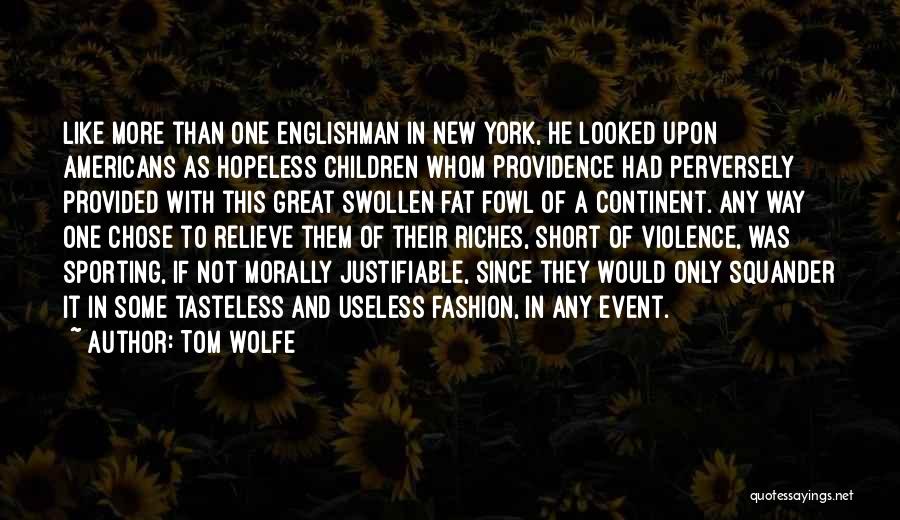 LIKE MORE THAN ONE ENGLISHMAN IN NEW YORK, HE LOOKED UPON AMERICANS AS HOPELESS CHILDREN WHOM PROVIDENCE HAD PERVERSELY PROVIDED WITH THIS GREAT SWOLLEN FAT FOWL OF A CONTINENT. ANY WAY ONE CHOSE TO RELIEVE THEM OF THEIR RICHES, SHORT OF VIOLENCE, WAS SPORTING, IF NOT MORALLY JUSTIFIABLE, SINCE THEY WOULD ONLY SQUANDER IT IN SOME TASTELESS AND USELESS FASHION, IN ANY EVENT.
~ AUTHOR: TOM WOLFE

quotessayings.net